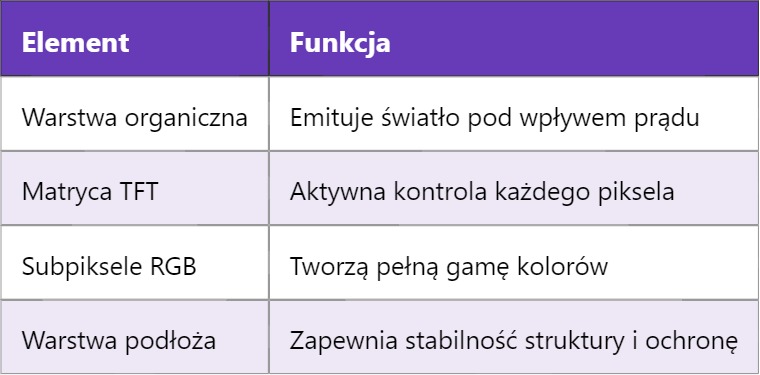 | Element | Funkcja |
|---|---|
| Warstwa organiczna | Emituje światło pod wpływem prądu |
| Matryca TFT | Aktywna kontrola każdego piksela |
| Subpiksele RGB | Tworzą pełną gamę kolorów |
| Warstwa podłoża | Zapewnia stabilność struktury i ochronę |